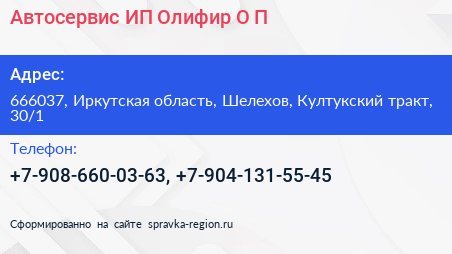 Автосервис ИП Олифир О П

Адрес:

666037, Иркутская область, Шелехов, Култукский тракт, 30/1

Телефон:

+7-908-660-03-63, +7-904-131-55-45

Сформированно на сайте spravka-region.ru